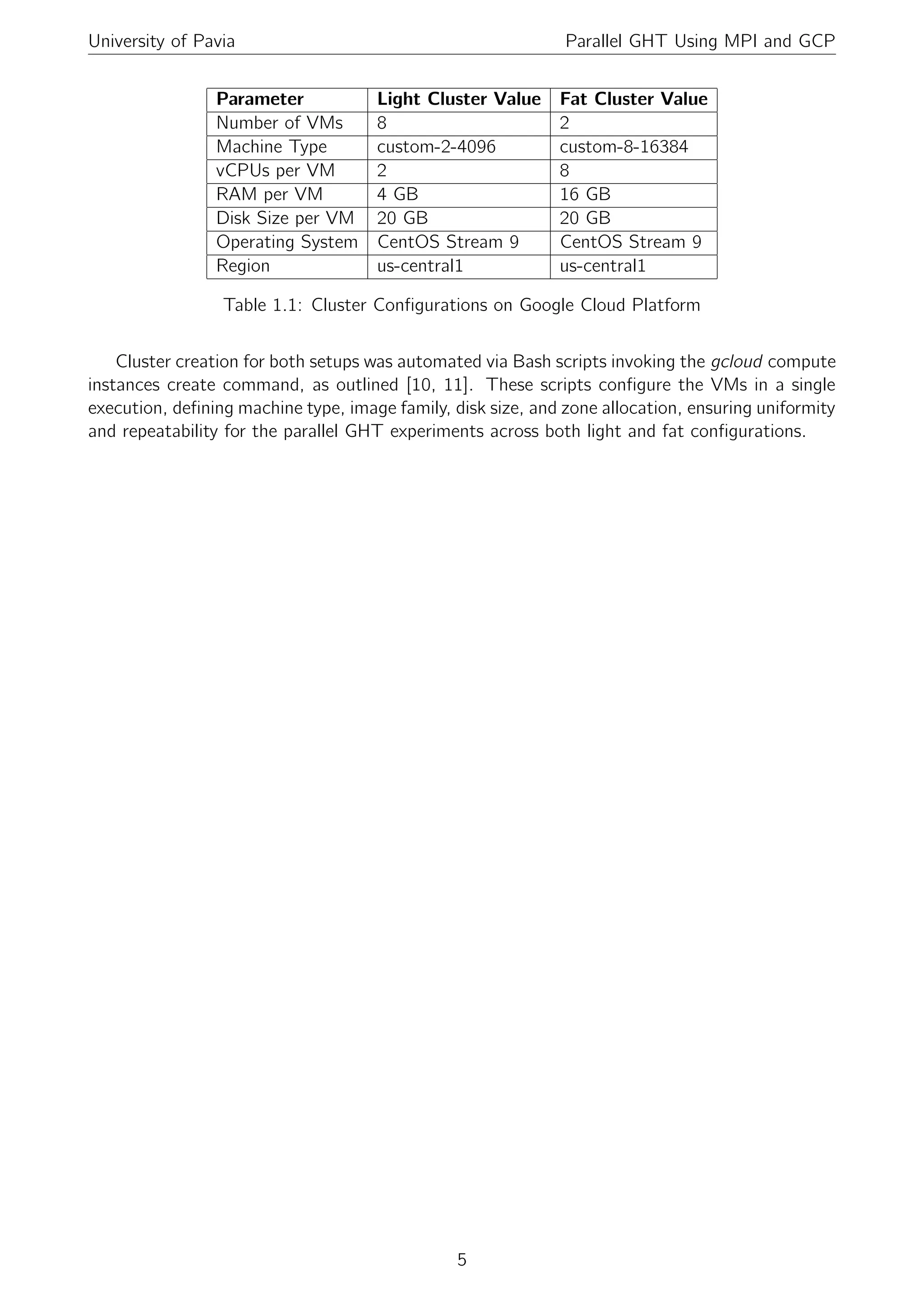 University of Pavia

Parallel GHT Using MPI and GCP

| Parameter | Light Cluster Value | Fat Cluster Value |
|---|---|---|
| Number of VMs | 8 | 2 |
| Machine Type | custom-2-4096 | custom-8-16384 |
| vCPUs per VM | 2 | 8 |
| RAM per VM | 4 GB | 16 GB |
| Disk Size per VM | 20 GB | 20 GB |
| Operating System | CentOS Stream 9 | CentOS Stream 9 |
| Region | us-central1 | us-central1 |

Table 1.1: Cluster Configurations on Google Cloud Platform

Cluster creation for both setups was automated via Bash scripts invoking the gcloud compute instances create command, as outlined [10, 11]. These scripts configure the VMs in a single execution, defining machine type, image family, disk size, and zone allocation, ensuring uniformity and repeatability for the parallel GHT experiments across both light and fat configurations.

5